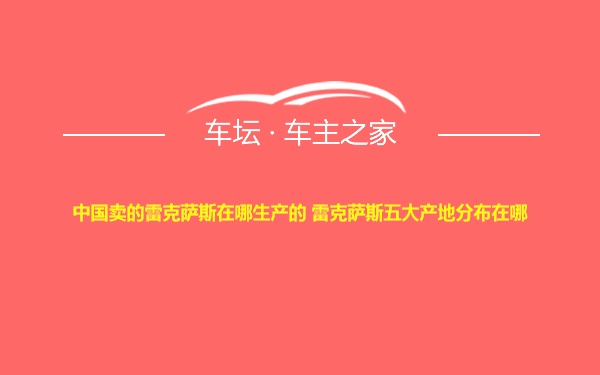 车坛 · 车主之家

中国卖的雷克萨斯在哪生产的 雷克萨斯五大产地分布在哪